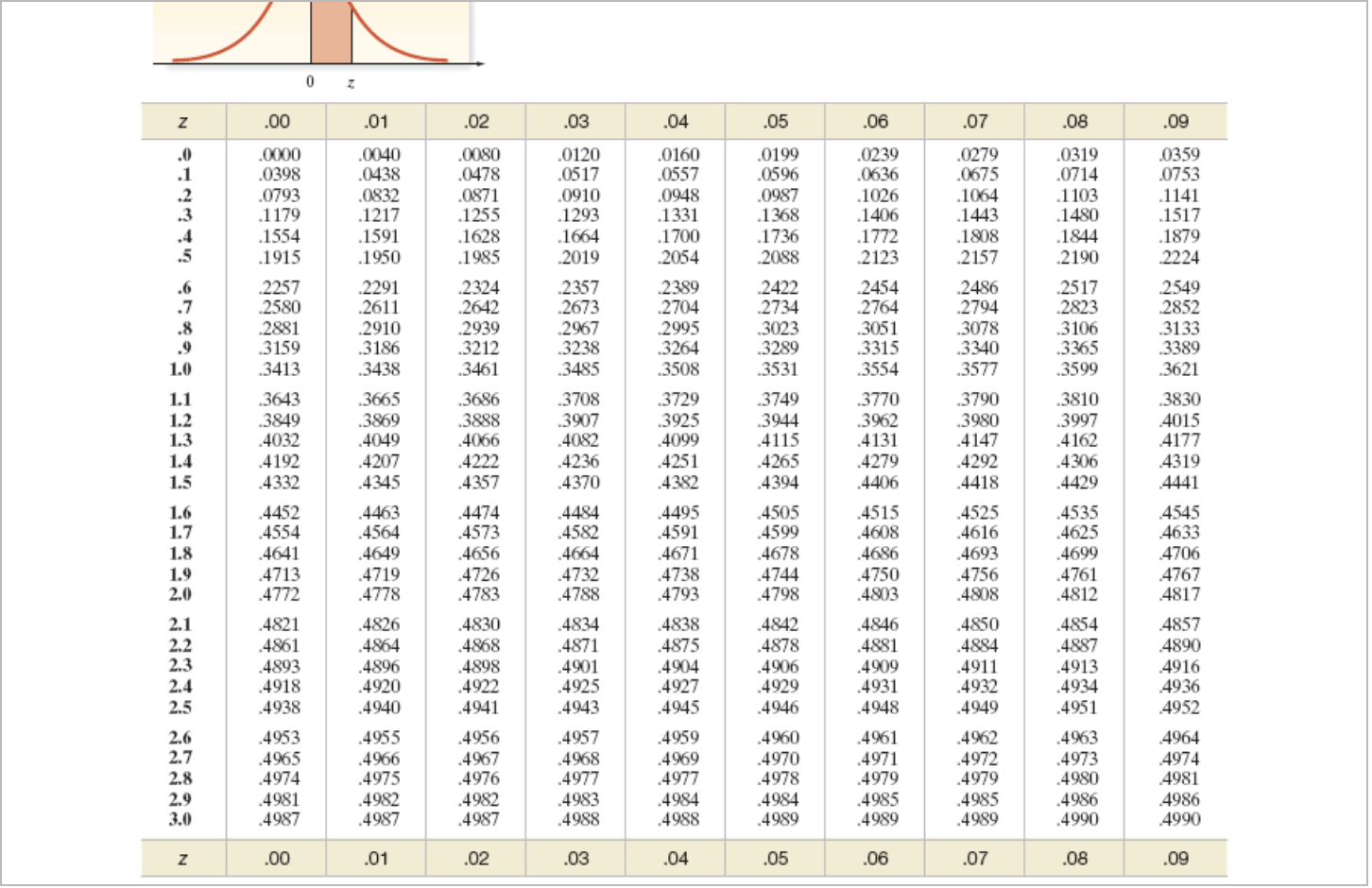 0 z

| z | .00 | .01 | .02 | .03 | .04 | .05 | .06 | .07 | .08 | .09 |
|---|---|---|---|---|---|---|---|---|---|---|
| .0 | .0000 | .0040 | .0080 | .0120 | .0160 | .0199 | .0239 | .0279 | .0319 | .0359 |
| .1 | .0398 | .0438 | .0478 | .0517 | .0557 | .0596 | .0636 | .0675 | .0714 | .0753 |
| .2 | .0793 | .0832 | .0871 | .0910 | .0948 | .0987 | .1026 | .1064 | .1103 | .1141 |
| .3 | .1179 | .1217 | .1255 | .1293 | .1331 | .1368 | .1406 | .1443 | .1480 | .1517 |
| .4 | .1554 | .1591 | .1628 | .1664 | .1700 | .1736 | .1772 | .1808 | .1844 | .1879 |
| .5 | .1915 | .1950 | .1985 | .2019 | .2054 | .2088 | .2123 | .2157 | .2190 | .2224 |
| .6 | .2257 | .2291 | .2324 | .2357 | .2389 | .2422 | .2454 | .2486 | .2517 | .2549 |
| .7 | .2580 | .2611 | .2642 | .2673 | .2704 | .2734 | .2764 | .2794 | .2823 | .2852 |
| .8 | .2881 | .2910 | .2939 | .2967 | .2995 | .3023 | .3051 | .3078 | .3106 | .3133 |
| .9 | .3159 | .3186 | .3212 | .3238 | .3264 | .3289 | .3315 | .3340 | .3365 | .3389 |
| 1.0 | .3413 | .3438 | .3461 | .3485 | .3508 | .3531 | .3554 | .3577 | .3599 | .3621 |
| 1.1 | .3643 | .3665 | .3686 | .3708 | .3729 | .3749 | .3770 | .3790 | .3810 | .3830 |
| 1.2 | .3849 | .3869 | .3888 | .3907 | .3925 | .3944 | .3962 | .3980 | .3997 | .4015 |
| 1.3 | .4032 | .4049 | .4066 | .4082 | .4099 | .4115 | .4131 | .4147 | .4162 | .4177 |
| 1.4 | .4192 | .4207 | .4222 | .4236 | .4251 | .4265 | .4279 | .4292 | .4306 | .4319 |
| 1.5 | .4332 | .4345 | .4357 | .4370 | .4382 | .4394 | .4406 | .4418 | .4429 | .4441 |
| 1.6 | .4452 | .4463 | .4474 | .4484 | .4495 | .4505 | .4515 | .4525 | .4535 | .4545 |
| 1.7 | .4554 | .4564 | .4573 | .4582 | .4591 | .4599 | .4608 | .4616 | .4625 | .4633 |
| 1.8 | .4641 | .4649 | .4656 | .4664 | .4671 | .4678 | .4686 | .4693 | .4699 | .4706 |
| 1.9 | .4713 | .4719 | .4726 | .4732 | .4738 | .4744 | .4750 | .4756 | .4761 | .4767 |
| 2.0 | .4772 | .4778 | .4783 | .4788 | .4793 | .4798 | .4803 | .4808 | .4812 | .4817 |
| 2.1 | .4821 | .4826 | .4830 | .4834 | .4838 | .4842 | .4846 | .4850 | .4854 | .4857 |
| 2.2 | .4861 | .4864 | .4868 | .4871 | .4875 | .4878 | .4881 | .4884 | .4887 | .4890 |
| 2.3 | .4893 | .4896 | .4898 | .4901 | .4904 | .4906 | .4909 | .4911 | .4913 | .4916 |
| 2.4 | .4918 | .4920 | .4922 | .4925 | .4927 | .4929 | .4931 | .4932 | .4934 | .4936 |
| 2.5 | .4938 | .4940 | .4941 | .4943 | .4945 | .4946 | .4948 | .4949 | .4951 | .4952 |
| 2.6 | .4953 | .4955 | .4956 | .4957 | .4959 | .4960 | .4961 | .4962 | .4963 | .4964 |
| 2.7 | .4965 | .4966 | .4967 | .4968 | .4969 | .4970 | .4971 | .4972 | .4973 | .4974 |
| 2.8 | .4974 | .4975 | .4976 | .4977 | .4977 | .4978 | .4979 | .4979 | .4980 | .4981 |
| 2.9 | .4981 | .4982 | .4982 | .4983 | .4984 | .4984 | .4985 | .4985 | .4986 | .4986 |
| 3.0 | .4987 | .4987 | .4987 | .4988 | .4988 | .4989 | .4989 | .4989 | .4990 | .4990 |
| z | .00 | .01 | .02 | .03 | .04 | .05 | .06 | .07 | .08 | .09 |